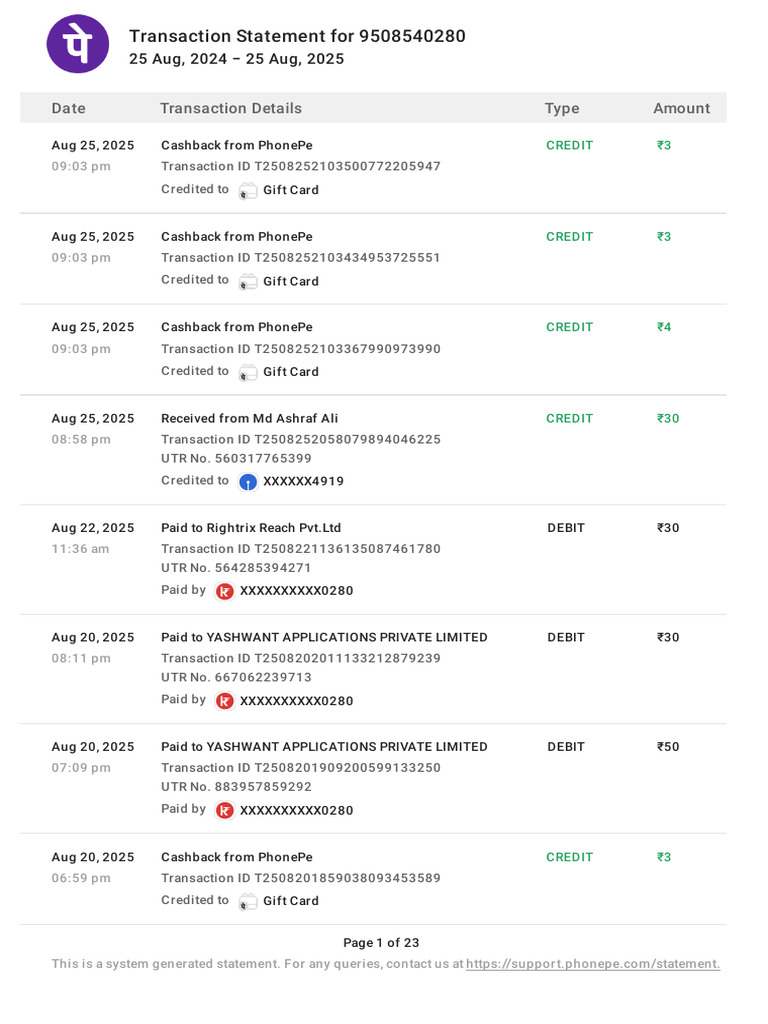 पे

Transaction Statement for 9508540280
25 Aug, 2024 – 25 Aug, 2025

| Date | Transaction Details | Type | Amount |
|---|---|---|---|
| Aug 25, 2025 09:03 pm | Cashback from PhonePe Transaction ID T2508252103500772205947 Credited to Gift Card | CREDIT | ₹3 |
| Aug 25, 2025 09:03 pm | Cashback from PhonePe Transaction ID T2508252103434953725551 Credited to Gift Card | CREDIT | ₹3 |
| Aug 25, 2025 09:03 pm | Cashback from PhonePe Transaction ID T2508252103367990973990 Credited to Gift Card | CREDIT | ₹4 |
| Aug 25, 2025 08:58 pm | Received from Md Ashraf Ali Transaction ID T2508252058079894046225 UTR No. 560317765399 Credited to XXXXXX4919 | CREDIT | ₹30 |
| Aug 22, 2025 11:36 am | Paid to Rightrix Reach Pvt.Ltd Transaction ID T2508221136135087461780 UTR No. 564285394271 Paid by XXXXXXXXXX0280 | DEBIT | ₹30 |
| Aug 20, 2025 08:11 pm | Paid to YASHWANT APPLICATIONS PRIVATE LIMITED Transaction ID T2508202011133212879239 UTR No. 667062239713 Paid by XXXXXXXXXX0280 | DEBIT | ₹30 |
| Aug 20, 2025 07:09 pm | Paid to YASHWANT APPLICATIONS PRIVATE LIMITED Transaction ID T2508201909200599133250 UTR No. 883957859292 Paid by XXXXXXXXXX0280 | DEBIT | ₹50 |
| Aug 20, 2025 06:59 pm | Cashback from PhonePe Transaction ID T2508201859038093453589 Credited to Gift Card | CREDIT | ₹3 |

Page 1 of 23

This is a system generated statement. For any queries, contact us at https://support.phonepe.com/statement.